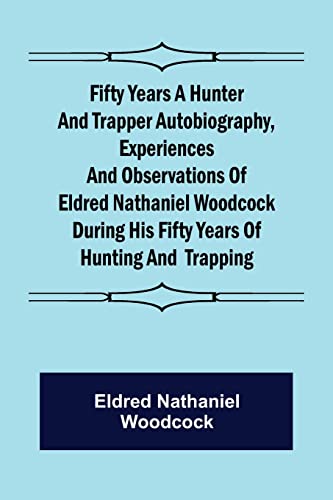 Fifty Years A Hunter And Trapper Autobiography, Experiences And Observations Of Eldred Nathaniel Woodcock During His Fifty Years Of Hunting And Trapping

Eldred Nathaniel Woodcock